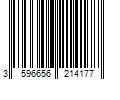 3 596656 214177